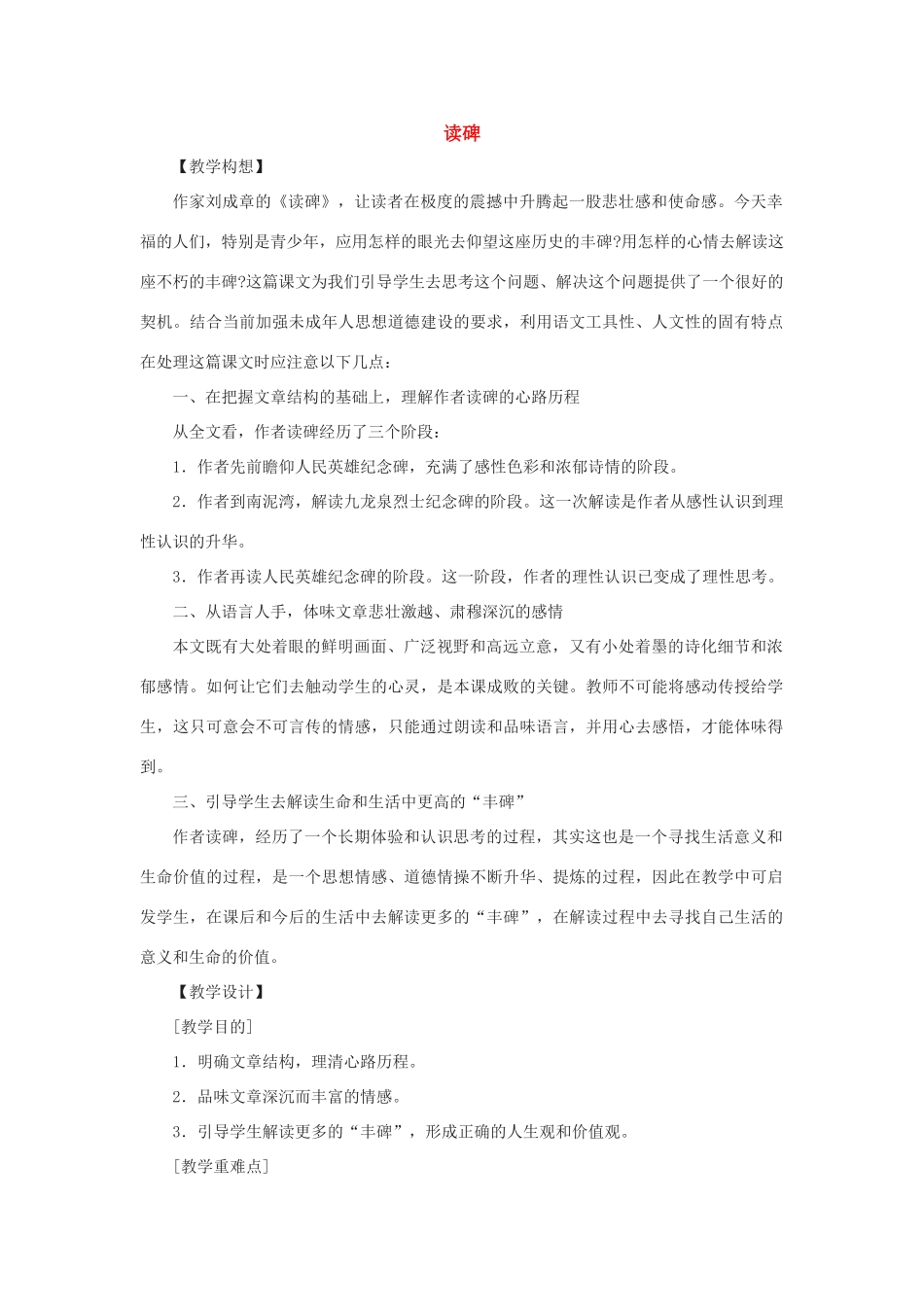 读碑

【教学构想】

作家刘成章的《读碑》，让读者在极度的震撼中升腾起一股悲壮感和使命感。今天幸福的人们，特别是青少年，应用怎样的眼光去仰望这座历史的丰碑?用怎样的心情去解读这座不朽的丰碑?这篇课文为我们引导学生去思考这个问题、解决这个问题提供了一个很好的契机。结合当前加强未成年人思想道德建设的要求，利用语文工具性、人文性的固有特点在处理这篇课文时应注意以下几点：

一、在把握文章结构的基础上，理解作者读碑的心路历程

从全文看，作者读碑经历了三个阶段：

1．作者先前瞻仰人民英雄纪念碑，充满了感性色彩和浓郁诗情的阶段。

2．作者到南泥湾，解读九龙泉烈士纪念碑的阶段。这一次解读是作者从感性认识到理性认识的升华。

3．作者再读人民英雄纪念碑的阶段。这一阶段，作者的理性认识已变成了理性思考。

二、从语言人手，体味文章悲壮激越、肃穆深沉的感情

本文既有大处着眼的鲜明画面、广泛视野和高远立意，又有小处着墨的诗化细节和浓郁感情。如何让它们去触动学生的心灵，是本课成败的关键。教师不可能将感动传授给学生，这只可意会不可言传的情感，只能通过朗读和品味语言，并用心去感悟，才能体味得到。

三、引导学生去解读生命和生活中更高的“丰碑”

作者读碑，经历了一个长期体验和认识思考的过程，其实这也是一个寻找生活意义和生命价值的过程，是一个思想情感、道德情操不断升华、提炼的过程，因此在教学中可启发学生，在课后和今后的生活中去解读更多的“丰碑”，在解读过程中去寻找自己生活的意义和生命的价值。

【教学设计】

［教学目的］

1．明确文章结构，理清心路历程。

2．品味文章深沉而丰富的情感。

3．引导学生解读更多的“丰碑”，形成正确的人生观和价值观。

［教学重难点］